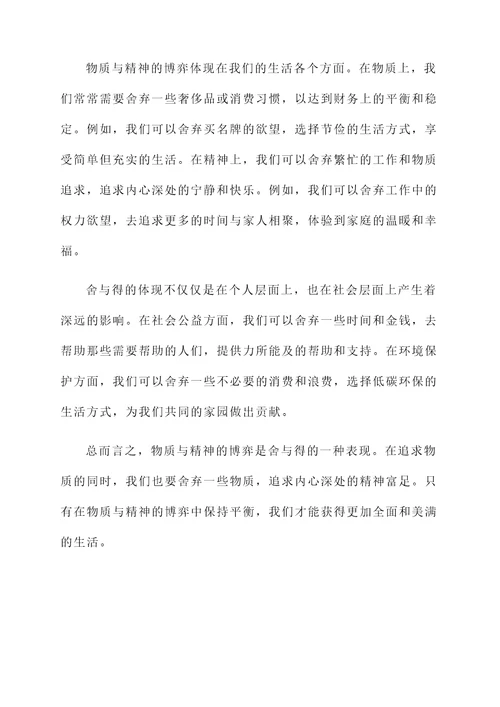 物质与精神的博弈体现在我们的生活各个方面。在物质上，我们常常需要舍弃一些奢侈品或消费习惯，以达到财务上的平衡和稳定。例如，我们可以舍弃买名牌的欲望，选择节俭的生活方式，享受简单但充实的生活。在精神上，我们可以舍弃繁忙的工作和物质追求，追求内心深处的宁静和快乐。例如，我们可以舍弃工作中的权力欲望，去追求更多的时间与家人相聚，体验到家庭的温暖和幸福。

舍与得的体现不仅仅是在个人层面上，也在社会层面上产生着深远的影响。在社会公益方面，我们可以舍弃一些时间和金钱，去帮助那些需要帮助的人们，提供力所能及的帮助和支持。在环境保护方面，我们可以舍弃一些不必要的消费和浪费，选择低碳环保的生活方式，为我们共同的家园做出贡献。

总而言之，物质与精神的博弈是舍与得的一种表现。在追求物质的同时，我们也要舍弃一些物质，追求内心深处的精神富足。只有在物质与精神的博弈中保持平衡，我们才能获得更加全面和美满的生活。